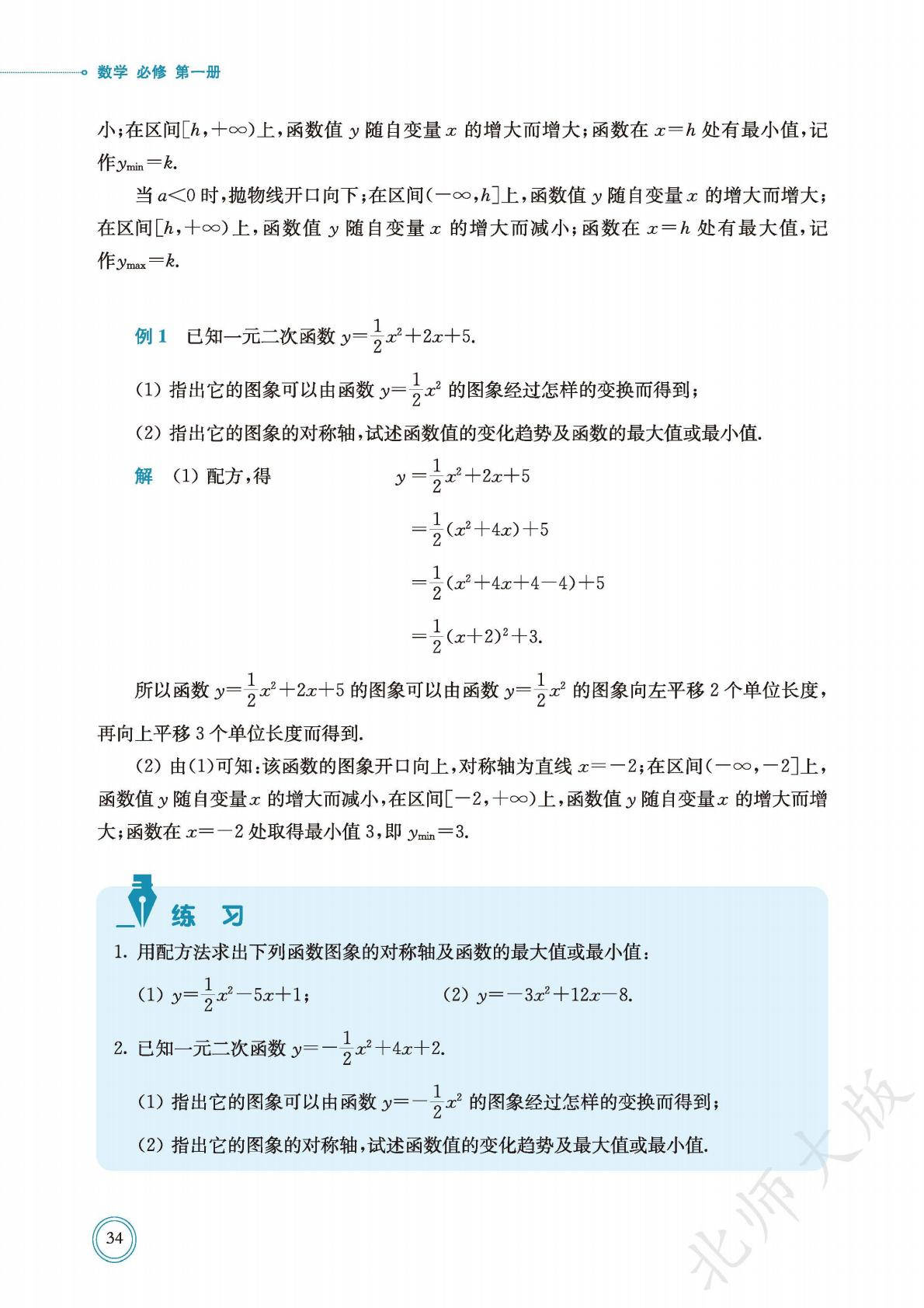 数学 必修 第一册

小；在区间$[h,+\infty)$上，函数值 $y$ 随自变量 $x$ 的增大而增大；函数在 $x=h$ 处有最小值，记作$y_{\min}=k$.

当 $a<0$ 时，抛物线开口向下；在区间$(-\infty,h]$上，函数值 $y$ 随自变量 $x$ 的增大而增大；在区间$[h,+\infty)$上，函数值 $y$ 随自变量 $x$ 的增大而减小；函数在 $x=h$ 处有最大值，记作$y_{\max}=k$.

例 1 已知一元二次函数 $y=\frac{1}{2}x^2+2x+5$.

(1) 指出它的图象可以由函数 $y=\frac{1}{2}x^2$ 的图象经过怎样的变换而得到；

(2) 指出它的图象的对称轴，试述函数值的变化趋势及函数的最大值或最小值.

解 (1) 配方，得 $y=\frac{1}{2}x^2+2x+5$

$=\frac{1}{2}(x^2+4x)+5$

$=\frac{1}{2}(x^2+4x+4-4)+5$

$=\frac{1}{2}(x+2)^2+3$.

所以函数 $y=\frac{1}{2}x^2+2x+5$ 的图象可以由函数 $y=\frac{1}{2}x^2$ 的图象向左平移 2 个单位长度，再向上平移 3 个单位长度而得到.

(2) 由(1)可知：该函数的图象开口向上，对称轴为直线 $x=-2$；在区间$(-\infty,-2]$上，函数值 $y$ 随自变量 $x$ 的增大而减小，在区间$[-2,+\infty)$上，函数值 $y$ 随自变量 $x$ 的增大而增大；函数在 $x=-2$ 处取得最小值 3，即 $y_{\min}=3$.

练 习

1. 用配方法求出下列函数图象的对称轴及函数的最大值或最小值：

(1) $y=\frac{1}{2}x^2-5x+1$； (2) $y=-3x^2+12x-8$.

2. 已知一元二次函数 $y=-\frac{1}{2}x^2+4x+2$.

(1) 指出它的图象可以由函数 $y=-\frac{1}{2}x^2$ 的图象经过怎样的变换而得到；

(2) 指出它的图象的对称轴，试述函数值的变化趋势及最大值或最小值.

34

北师大版